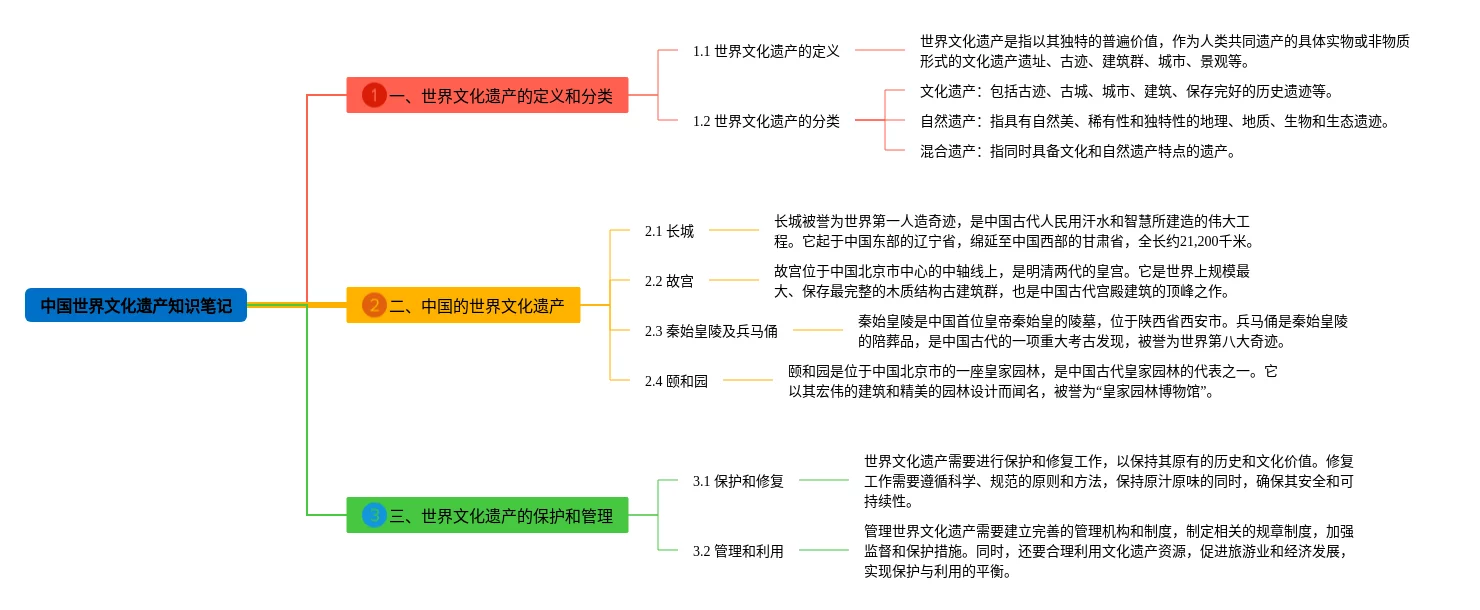 中国世界文化遗产知识笔记

1 一、世界文化遗产的定义和分类

1.1 世界文化遗产的定义

世界文化遗产是指以其独特的普遍价值，作为人类共同遗产的具体实物或非物质形式的文化遗产遗址、古迹、建筑群、城市、景观等。

1.2 世界文化遗产的分类

文化遗产：包括古迹、古城、城市、建筑、保存完好的历史遗迹等。

自然遗产：指具有自然美、稀有性和独特性的地理、地质、生物和生态遗迹。

混合遗产：指同时具备文化和自然遗产特点的遗产。

2 二、中国的世界文化遗产

2.1 长城

长城被誉为世界第一人造奇迹，是中国古代人民用汗水和智慧所建造的伟大工程。它起于中国东部的辽宁省，绵延至中国西部的甘肃省，全长约21,200千米。

2.2 故宫

故宫位于中国北京市中心的中轴线上，是明清两代的皇宫。它是世界上规模最大、保存最完整的木质结构古建筑群，也是中国古代宫殿建筑的顶峰之作。

2.3 秦始皇陵及兵马俑

秦始皇陵是中国首位皇帝秦始皇的陵墓，位于陕西省西安市。兵马俑是秦始皇陵的陪葬品，是中国古代的一项重大考古发现，被誉为世界第八大奇迹。

2.4 颐和园

颐和园是位于中国北京市的一座皇家园林，是中国古代皇家园林的代表之一。它以其宏伟的建筑和精美的园林设计而闻名，被誉为“皇家园林博物馆”。

3 三、世界文化遗产的保护和管理

3.1 保护和修复

世界文化遗产需要进行保护和修复工作，以保持其原有的历史和文化价值。修复工作需要遵循科学、规范的原则和方法，保持原汁原味的同时，确保其安全和可持续性。

3.2 管理和利用

管理世界文化遗产需要建立完善的管理机构和制度，制定相关的规章制度，加强监督和保护措施。同时，还要合理利用文化遗产资源，促进旅游业和经济发展，实现保护与利用的平衡。